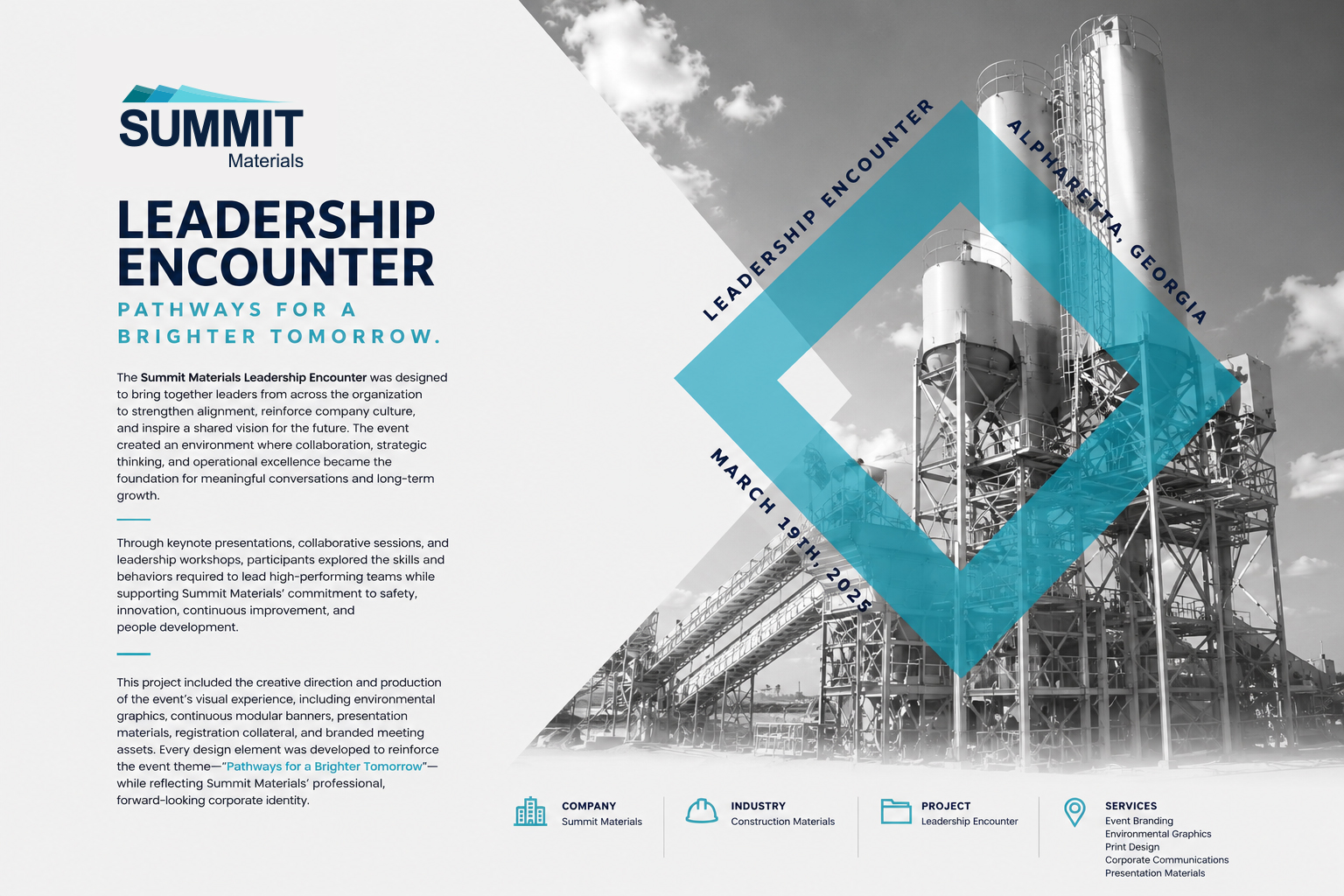 SUMMIT
Materials

LEADERSHIP ENCOUNTER
PATHWAYS FOR A BRIGHTER TOMORROW.

The Summit Materials Leadership Encounter was designed to bring together leaders from across the organization to strengthen alignment, reinforce company culture, and inspire a shared vision for the future. The event created an environment where collaboration, strategic thinking, and operational excellence became the foundation for meaningful conversations and long-term growth.

Through keynote presentations, collaborative sessions, and leadership workshops, participants explored the skills and behaviors required to lead high-performing teams while supporting Summit Materials' commitment to safety, innovation, continuous improvement, and people development.

This project included the creative direction and production of the event's visual experience, including environmental graphics, continuous modular banners, presentation materials, registration collateral, and branded meeting assets. Every design element was developed to reinforce the event theme—"Pathways for a Brighter Tomorrow"—while reflecting Summit Materials' professional, forward-looking corporate identity.

LEADERSHIP ENCOUNTER
ALPHARETTA, GEORGIA
MARCH 19TH, 2025

COMPANY
Summit Materials

INDUSTRY
Construction Materials

PROJECT
Leadership Encounter

SERVICES
Event Branding
Environmental Graphics
Print Design
Corporate Communications
Presentation Materials